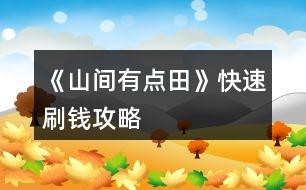 《山间有点田》快速刷钱攻略